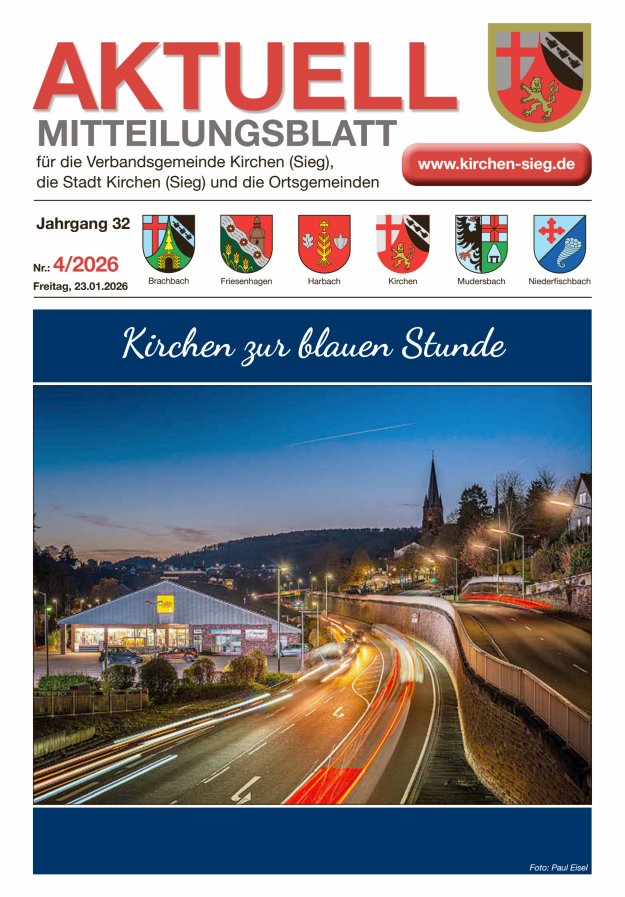 AKTUELL
MITTEILUNGSBLATT
für die Verbandsgemeinde Kirchen (Sieg), die Stadt Kirchen (Sieg) und die Ortsgemeinden

www.kirchen-sieg.de

Jahrgang 32
Nr.: 4/2026
Freitag, 23.01.2026

Brachbach
Friesenhagen
Harbach
Kirchen
Mudersbach
Niederfischbach

Kirchen zur blauen Stunde

Foto: Paul Eisel